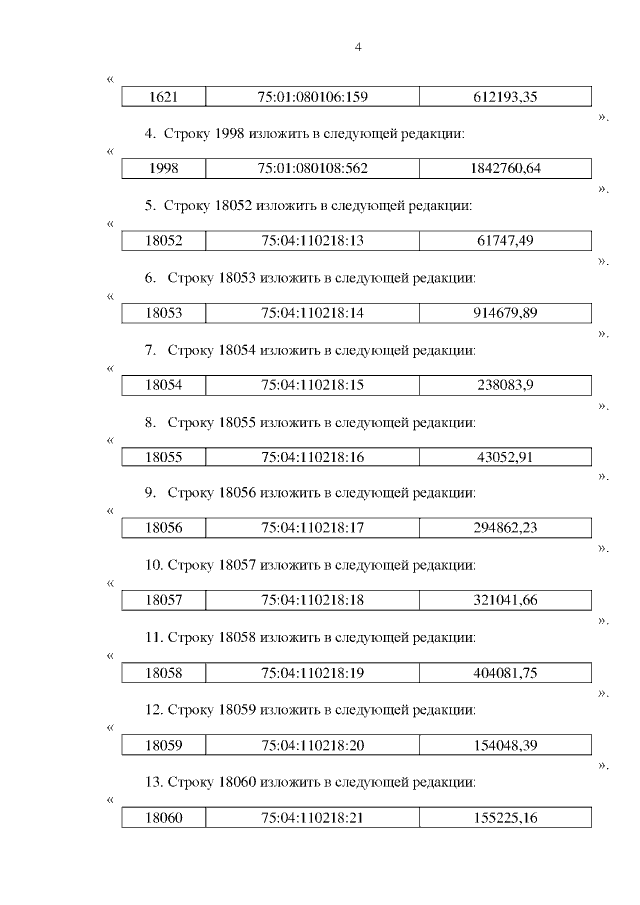 4

«

| 1621 | 75:01:080106:159 | 612193,35 |
|---|---|---|

».

4. Строку 1998 изложить в следующей редакции:

«

| 1998 | 75:01:080108:562 | 1842760,64 |
|---|---|---|

».

5. Строку 18052 изложить в следующей редакции:

«

| 18052 | 75:04:110218:13 | 61747,49 |
|---|---|---|

».

6. Строку 18053 изложить в следующей редакции:

«

| 18053 | 75:04:110218:14 | 914679,89 |
|---|---|---|

».

7. Строку 18054 изложить в следующей редакции:

«

| 18054 | 75:04:110218:15 | 238083,9 |
|---|---|---|

».

8. Строку 18055 изложить в следующей редакции:

«

| 18055 | 75:04:110218:16 | 43052,91 |
|---|---|---|

».

9. Строку 18056 изложить в следующей редакции:

«

| 18056 | 75:04:110218:17 | 294862,23 |
|---|---|---|

».

10. Строку 18057 изложить в следующей редакции:

«

| 18057 | 75:04:110218:18 | 321041,66 |
|---|---|---|

».

11. Строку 18058 изложить в следующей редакции:

«

| 18058 | 75:04:110218:19 | 404081,75 |
|---|---|---|

».

12. Строку 18059 изложить в следующей редакции:

«

| 18059 | 75:04:110218:20 | 154048,39 |
|---|---|---|

».

13. Строку 18060 изложить в следующей редакции:

«

| 18060 | 75:04:110218:21 | 155225,16 |
|---|---|---|